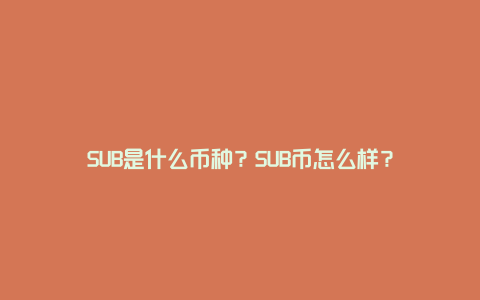 SUB是什么币种？SUB币怎么样？